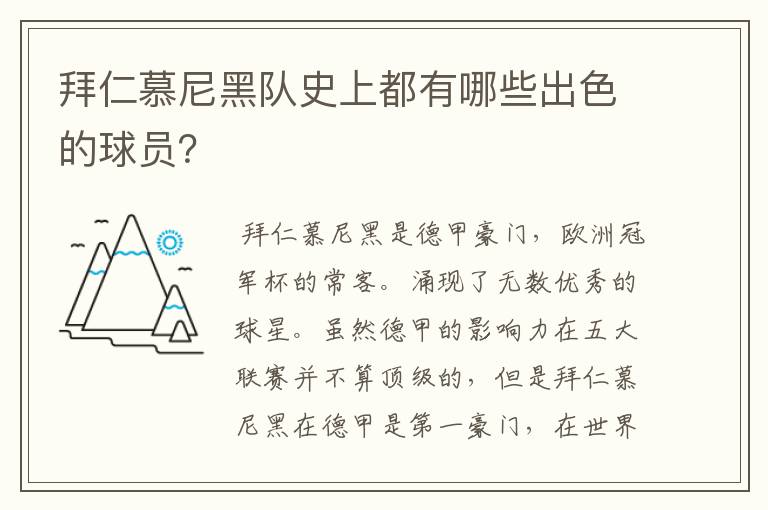 拜仁慕尼黑队史上都有哪些出色的球员?

拜仁慕尼黑是德甲豪门，欧洲冠军杯的常客。涌现了无数优秀的球星。虽然德甲的影响力在五大联赛并不算顶级的，但是拜仁慕尼黑在德甲是第一豪门，在世界